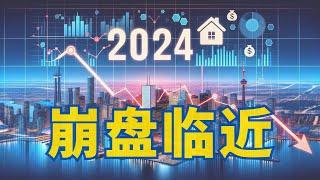 2024

崩盘临近